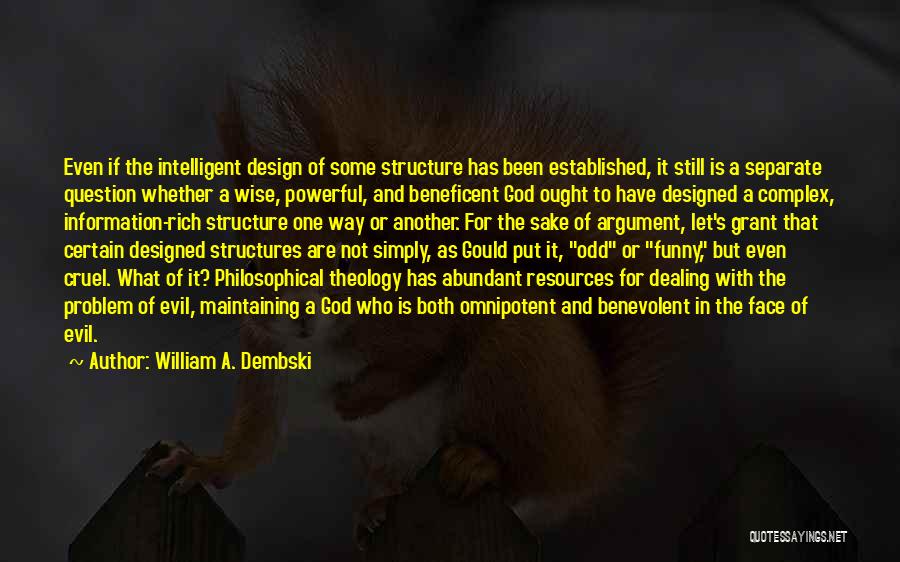 Even if the intelligent design of some structure has been established, it still is a separate question whether a wise, powerful, and beneficent God ought to have designed a complex, information-rich structure one way or another. For the sake of argument, let's grant that certain designed structures are not simply, as Gould put it, "odd" or "funny," but even cruel. What of it? Philosophical theology has abundant resources for dealing with the problem of evil, maintaining a God who is both omnipotent and benevolent in the face of evil.

~ Author: William A. Dembski

QUOTESSAYINGS.NET